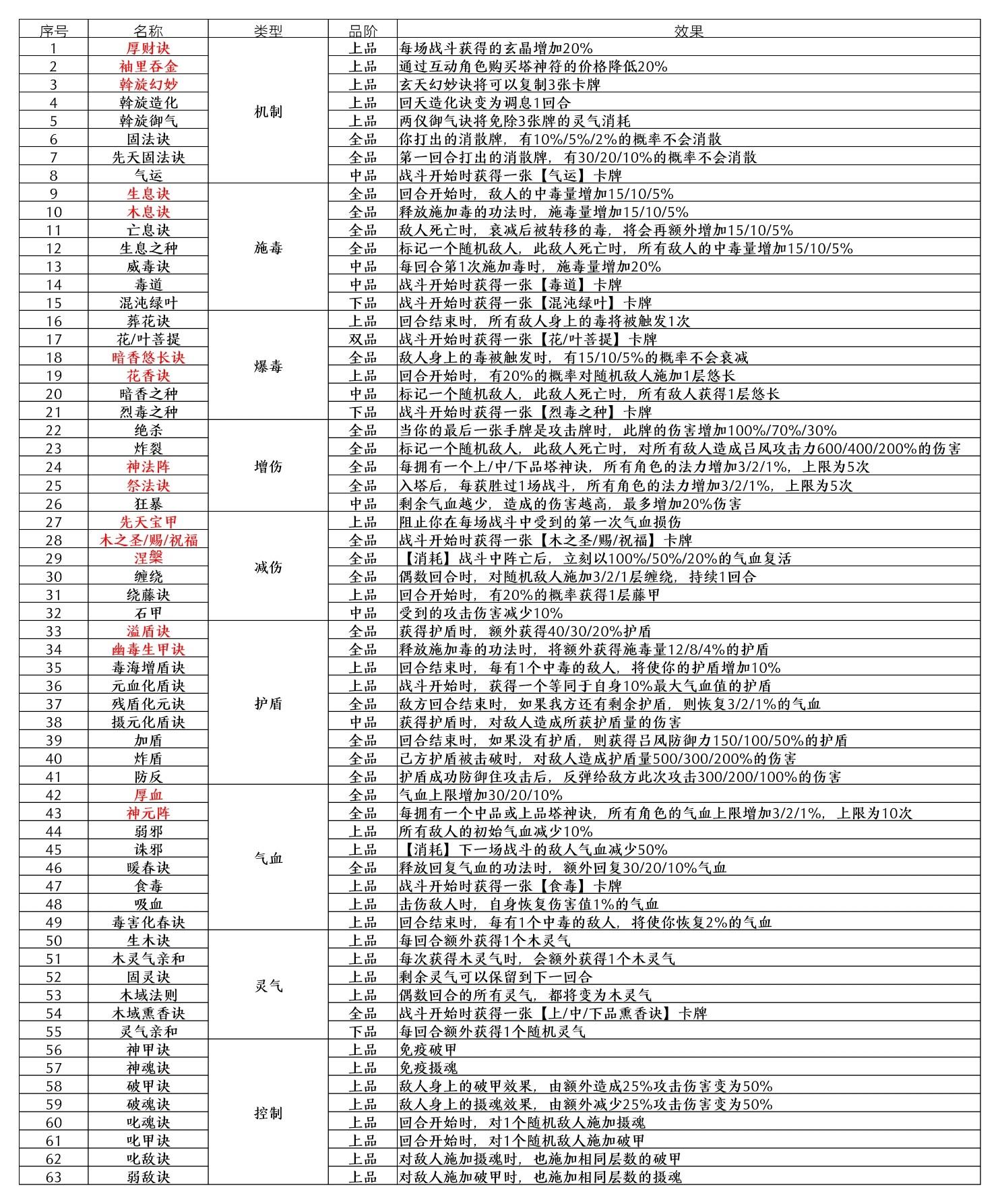 | 序号 | 名称 | 类型 | 品阶 | 效果 |
|---|---|---|---|---|
| 1 | 厚财诀 | 机制 | 上品 | 每场战斗获得的玄晶增加20% |
| 2 | 袖里吞金 | | 上品 | 通过互动角色购买塔神符的价格降低20% |
| 3 | 斡旋幻妙 | | 上品 | 玄天幻妙诀将可以复制3张卡牌 |
| 4 | 斡旋造化 | | 上品 | 回天造化诀变为调息1回合 |
| 5 | 斡旋御气 | | 上品 | 两仪御气诀将免除3张牌的灵气消耗 |
| 6 | 固法诀 | | 全品 | 你打出的消散牌，有10%/5%/2%的概率不会消散 |
| 7 | 先天固法诀 | | 全品 | 第一回合打出的消散牌，有30/20/10%的概率不会消散 |
| 8 | 气运 | | 中品 | 战斗开始时获得一张【气运】卡牌 |
| 9 | 生息诀 | 施毒 | 全品 | 回合开始时，敌人的中毒量增加15/10/5% |
| 10 | 木息诀 | | 全品 | 释放施加毒的功法时，施毒量增加15/10/5% |
| 11 | 亡息诀 | | 全品 | 敌人死亡时，衰减后被转移的毒，将会再额外增加15/10/5% |
| 12 | 生息之种 | | 全品 | 标记一个随机敌人，此敌人死亡时，所有敌人的中毒量增加15/10/5% |
| 13 | 威毒诀 | | 中品 | 每回合第1次施加毒时，施毒量增加20% |
| 14 | 毒道 | | 中品 | 战斗开始时获得一张【毒道】卡牌 |
| 15 | 混沌绿叶 | | 下品 | 战斗开始时获得一张【混沌绿叶】卡牌 |
| 16 | 葬花诀 | 爆毒 | 上品 | 回合结束时，所有敌人身上的毒将被触发1次 |
| 17 | 花/叶菩提 | | 双品 | 战斗开始时获得一张【花/叶菩提】卡牌 |
| 18 | 暗香悠长诀 | | 全品 | 敌人身上的毒被触发时，有15/10/5%的概率不会衰减 |
| 19 | 花香诀 | | 上品 | 回合开始时，有20%的概率对随机敌人施加1层悠长 |
| 20 | 暗香之种 | | 中品 | 标记一个随机敌人，此敌人死亡时，所有敌人获得1层悠长 |
| 21 | 烈毒之种 | | 下品 | 战斗开始时获得一张【烈毒之种】卡牌 |
| 22 | 绝杀 | 增伤 | 全品 | 当你的最后一张手牌是攻击牌时，此牌的伤害增加100%/70%/30% |
| 23 | 炸裂 | | 全品 | 标记一个随机敌人，此敌人死亡时，对所有敌人造成吕风攻击力600/400/200%的伤害 |
| 24 | 神法阵 | | 全品 | 每拥有一个上/中/下品塔神诀，所有角色的法力增加3/2/1%，上限为5次 |
| 25 | 祭法诀 | | 全品 | 入塔后，每获胜过1场战斗，所有角色的法力增加3/2/1%，上限为5次 |
| 26 | 狂暴 | | 中品 | 剩余气血越少，造成的伤害越高，最多增加20%伤害 |
| 27 | 先天宝甲 | 减伤 | 上品 | 阻止你在每场战斗中受到的第一次气血损伤 |
| 28 | 木之圣/赐/祝福 | | 全品 | 战斗开始时获得一张【木之圣/赐/祝福】卡牌 |
| 29 | 涅槃 | | 全品 | 【消耗】战斗中阵亡后，立刻以100%/50%/20%的气血复活 |
| 30 | 缠绕 | | 全品 | 偶数回合时，对随机敌人施加3/2/1层缠绕，持续1回合 |
| 31 | 绕藤诀 | | 上品 | 回合开始时，有20%的概率获得1层藤甲 |
| 32 | 石甲 | | 中品 | 受到的攻击伤害减少10% |
| 33 | 溢盾诀 | 护盾 | 全品 | 获得护盾时，额外获得40/30/20%护盾 |
| 34 | 幽毒生甲诀 | | 全品 | 释放施加毒的功法时，将额外获得施毒量12/8/4%的护盾 |
| 35 | 毒海增盾诀 | | 上品 | 回合结束时，每有1个中毒的敌人，将使你的护盾增加10% |
| 36 | 元血化盾诀 | | 上品 | 战斗开始时，获得一个等同于自身10%最大气血值的护盾 |
| 37 | 残盾化元诀 | | 全品 | 敌方回合结束时，如果我方还有剩余护盾，则恢复3/2/1%的气血 |
| 38 | 摄元化盾诀 | | 中品 | 获得护盾时，对敌人造成所获护盾量的伤害 |
| 39 | 加盾 | | 全品 | 回合结束时，如果没有护盾，则获得吕风防御力150/100/50%的护盾 |
| 40 | 炸盾 | | 全品 | 己方护盾被击破时，对敌人造成护盾量500/300/200%的伤害 |
| 41 | 防反 | | 全品 | 护盾成功防御住攻击后，反弹给敌方此次攻击300/200/100%的伤害 |
| 42 | 厚血 | 气血 | 全品 | 气血上限增加30/20/10% |
| 43 | 神元阵 | | 全品 | 每拥有一个中品或上品塔神诀，所有角色的气血上限增加3/2/1%，上限为10次 |
| 44 | 弱邪 | | 上品 | 所有敌人的初始气血减少10% |
| 45 | 诛邪 | | 上品 | 【消耗】下一场战斗的敌人气血减少50% |
| 46 | 暖春诀 | | 全品 | 释放回复气血的功法时，额外回复30/20/10%气血 |
| 47 | 食毒 | | 上品 | 战斗开始时获得一张【食毒】卡牌 |
| 48 | 吸血 | | 上品 | 击伤敌人时，自身恢复伤害值1%的气血 |
| 49 | 毒害化春诀 | | 上品 | 回合结束时，每有1个中毒的敌人，将使你恢复2%的气血 |
| 50 | 生木诀 | 灵气 | 上品 | 每回合额外获得1个木灵气 |
| 51 | 木灵气亲和 | | 上品 | 每次获得木灵气时，会额外获得1个木灵气 |
| 52 | 固灵诀 | | 上品 | 剩余灵气可以保留到下一回合 |
| 53 | 木域法则 | | 上品 | 偶数回合的所有灵气，都将变为木灵气 |
| 54 | 木域熏香诀 | | 全品 | 战斗开始时获得一张【上/中/下品熏香诀】卡牌 |
| 55 | 灵气亲和 | | 下品 | 每回合额外获得1个随机灵气 |
| 56 | 神甲诀 | 控制 | 上品 | 免疫破甲 |
| 57 | 神魂诀 | | 上品 | 免疫摄魂 |
| 58 | 破甲诀 | | 上品 | 敌人身上的破甲效果，由额外造成25%攻击伤害变为50% |
| 59 | 破魂诀 | | 上品 | 敌人身上的摄魂效果，由额外减少25%攻击伤害变为50% |
| 60 | 叱魂诀 | | 上品 | 回合开始时，对1个随机敌人施加摄魂 |
| 61 | 叱甲诀 | | 上品 | 回合开始时，对1个随机敌人施加破甲 |
| 62 | 叱敌诀 | | 上品 | 对敌人施加摄魂时，也施加相同层数的破甲 |
| 63 | 弱敌诀 | | 上品 | 对敌人施加破甲时，也施加相同层数的摄魂 |